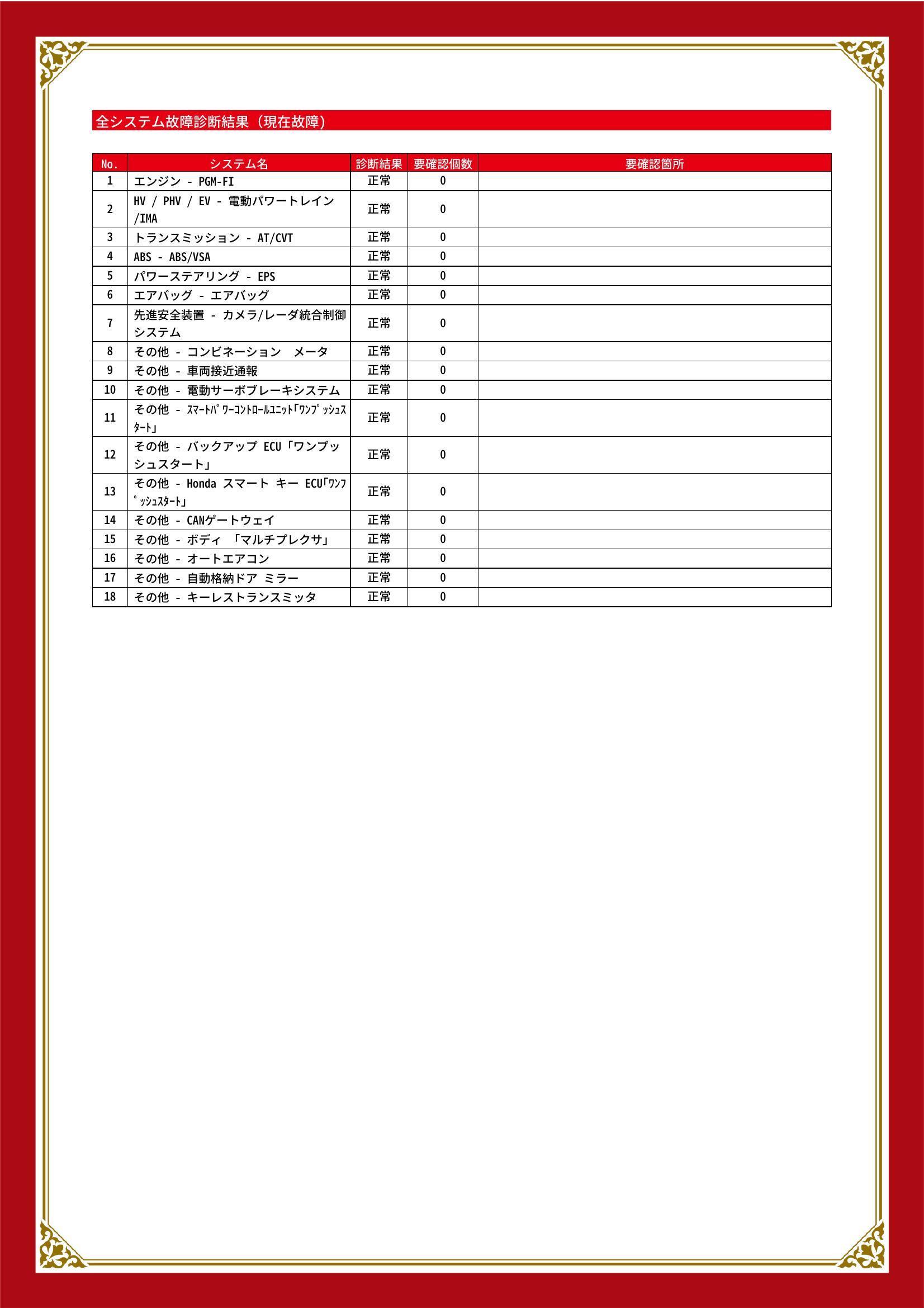 全システム故障診断結果（現在故障）

| No. | システム名 | 診断結果 | 要確認個数 | 要確認箇所 |
|---|---|---|---|---|
| 1 | エンジン - PGM-FI | 正常 | 0 | |
| 2 | HV / PHV / EV - 電動パワートレイン /IMA | 正常 | 0 | |
| 3 | トランスミッション - AT/CVT | 正常 | 0 | |
| 4 | ABS - ABS/VSA | 正常 | 0 | |
| 5 | パワーステアリング - EPS | 正常 | 0 | |
| 6 | エアバッグ - エアバッグ | 正常 | 0 | |
| 7 | 先進安全装置 - カメラ/レーダ統合制御システム | 正常 | 0 | |
| 8 | その他 - コンビネーション　メータ | 正常 | 0 | |
| 9 | その他 - 車両接近通報 | 正常 | 0 | |
| 10 | その他 - 電動サーボブレーキシステム | 正常 | 0 | |
| 11 | その他 - ｽﾏｰﾄﾊﾟﾜｰｺﾝﾄﾛｰﾙﾕﾆｯﾄ｢ﾜﾝﾌﾟｯｼｭｽﾀｰﾄ｣ | 正常 | 0 | |
| 12 | その他 - バックアップ ECU「ワンプッシュスタート」 | 正常 | 0 | |
| 13 | その他 - Honda スマート キー ECU｢ﾜﾝﾌﾟｯｼｭｽﾀｰﾄ｣ | 正常 | 0 | |
| 14 | その他 - CANゲートウェイ | 正常 | 0 | |
| 15 | その他 - ボディ 「マルチプレクサ」 | 正常 | 0 | |
| 16 | その他 - オートエアコン | 正常 | 0 | |
| 17 | その他 - 自動格納ドア ミラー | 正常 | 0 | |
| 18 | その他 - キーレストランスミッタ | 正常 | 0 | |